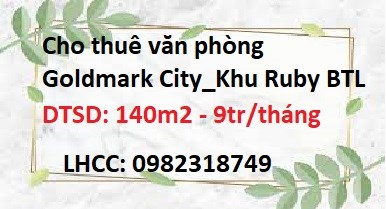 Cho thuê văn phòng
Goldmark City_Khu Ruby BTL
DTSD: 140m2 - 9tr/tháng

LHCC: 0982318749